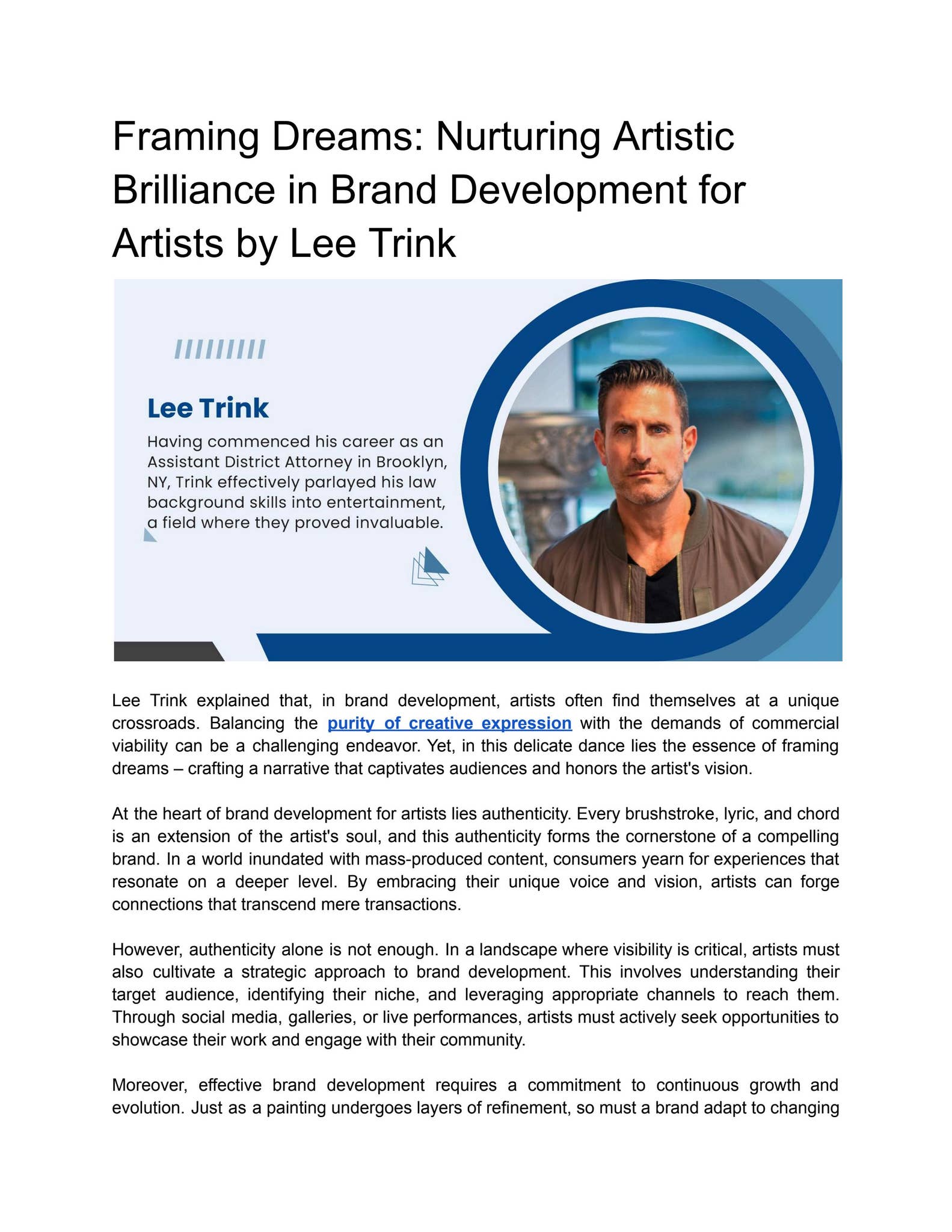 Framing Dreams: Nurturing Artistic Brilliance in Brand Development for Artists by Lee Trink

Lee Trink

Having commenced his career as an Assistant District Attorney in Brooklyn, NY, Trink effectively parlayed his law background skills into entertainment, a field where they proved invaluable.

Lee Trink explained that, in brand development, artists often find themselves at a unique crossroads. Balancing the purity of creative expression with the demands of commercial viability can be a challenging endeavor. Yet, in this delicate dance lies the essence of framing dreams – crafting a narrative that captivates audiences and honors the artist's vision.

At the heart of brand development for artists lies authenticity. Every brushstroke, lyric, and chord is an extension of the artist's soul, and this authenticity forms the cornerstone of a compelling brand. In a world inundated with mass-produced content, consumers yearn for experiences that resonate on a deeper level. By embracing their unique voice and vision, artists can forge connections that transcend mere transactions.

However, authenticity alone is not enough. In a landscape where visibility is critical, artists must also cultivate a strategic approach to brand development. This involves understanding their target audience, identifying their niche, and leveraging appropriate channels to reach them. Through social media, galleries, or live performances, artists must actively seek opportunities to showcase their work and engage with their community.

Moreover, effective brand development requires a commitment to continuous growth and evolution. Just as a painting undergoes layers of refinement, so must a brand adapt to changing